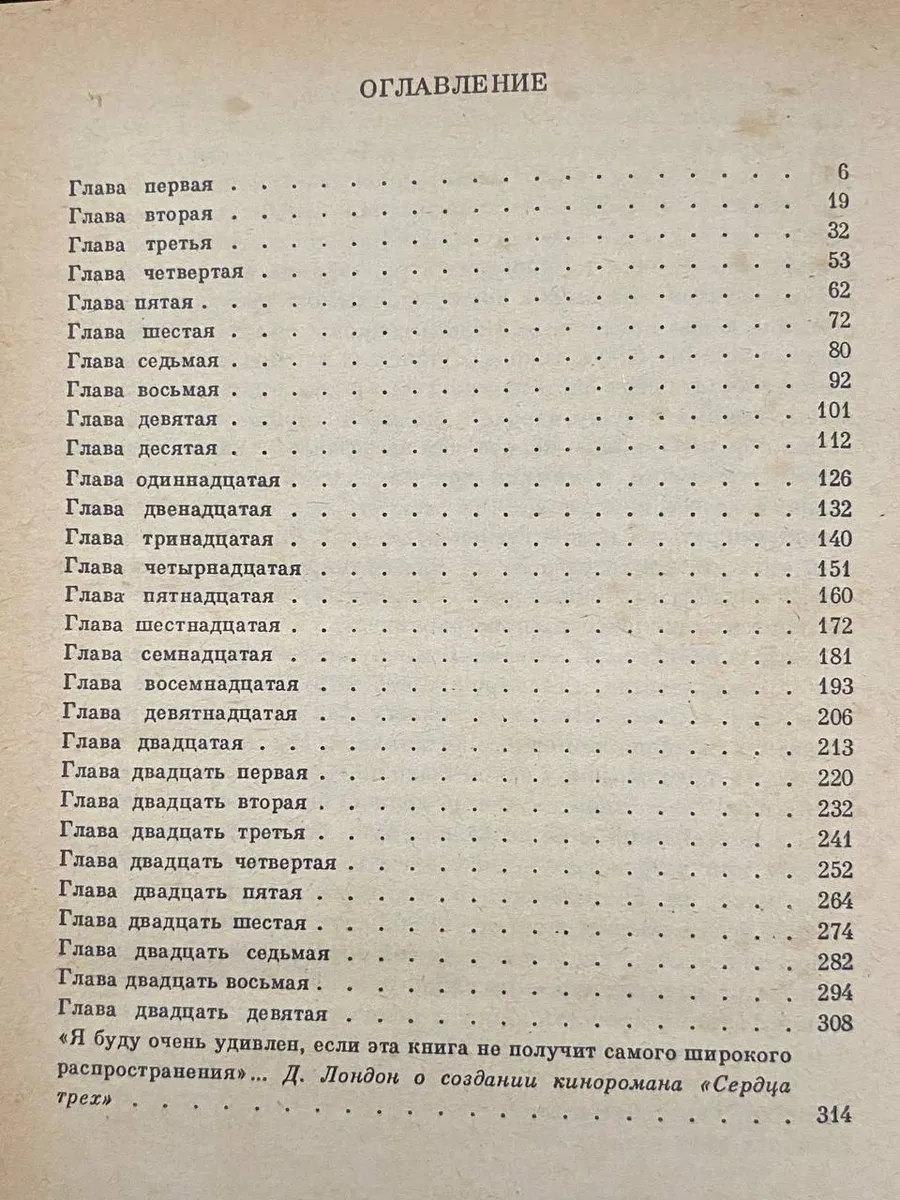 ОГЛАВЛЕНИЕ

Глава первая 6
Глава вторая 19
Глава третья 32
Глава четвертая 53
Глава пятая 62
Глава шестая 72
Глава седьмая 80
Глава восьмая 92
Глава девятая 101
Глава десятая 112
Глава одиннадцатая 126
Глава двенадцатая 132
Глава тринадцатая 140
Глава четырнадцатая 151
Глава пятнадцатая 160
Глава шестнадцатая 172
Глава семнадцатая 181
Глава восемнадцатая 193
Глава девятнадцатая 206
Глава двадцатая 213
Глава двадцать первая 220
Глава двадцать вторая 232
Глава двадцать третья 241
Глава двадцать четвертая 252
Глава двадцать пятая 264
Глава двадцать шестая 274
Глава двадцать седьмая 282
Глава двадцать восьмая 294
Глава двадцать девятая 308
«Я буду очень удивлен, если эта книга не получит самого широкого распространения»... Д. Лондон о создании киноромана «Сердца трех» 314